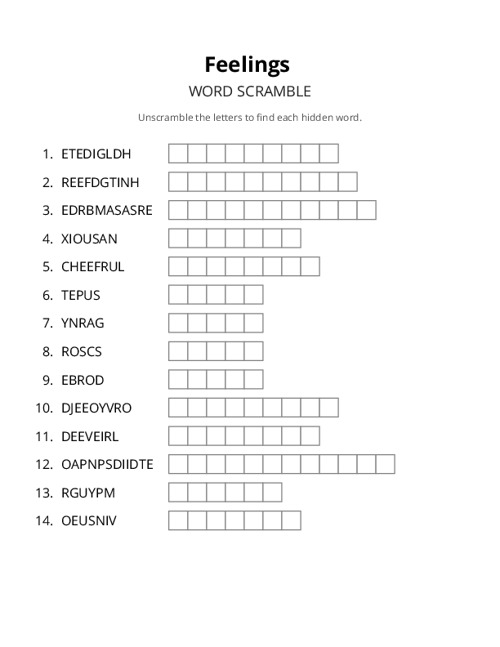 Feelings

WORD SCRAMBLE

Unscramble the letters to find each hidden word.

1. ETEDIGLDH
2. REEFDGTINH
3. EDRBMASASRE
4. XIOUSAN
5. CHEEFRUL
6. TEPUS
7. YNRAG
8. ROSCS
9. EBROD
10. DJEEOYVRO
11. DEEVEIRL
12. OAPNPSDIIDTE
13. RGUYPM
14. OEUSNIV